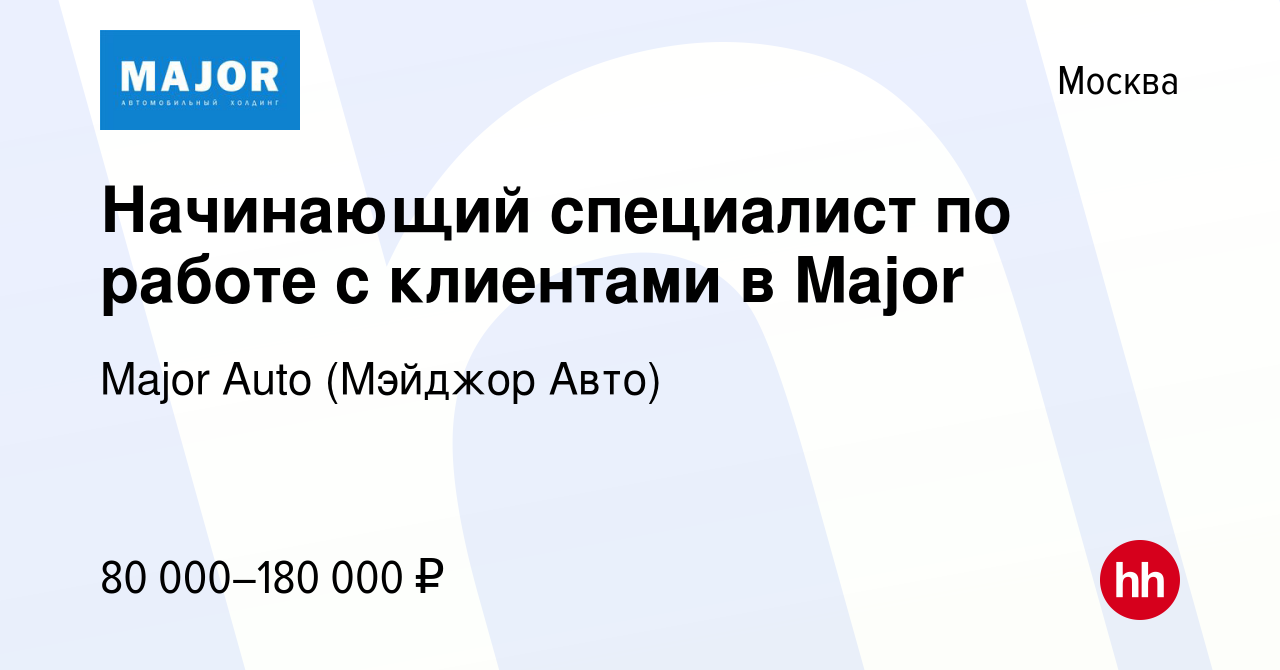 MAJOR
АВТОМОБИЛЬНЫЙ ХОЛДИНГ

Москва

Начинающий специалист по работе с клиентами в Major

Major Auto (Мэйджор Авто)

80 000–180 000 ₽

hh